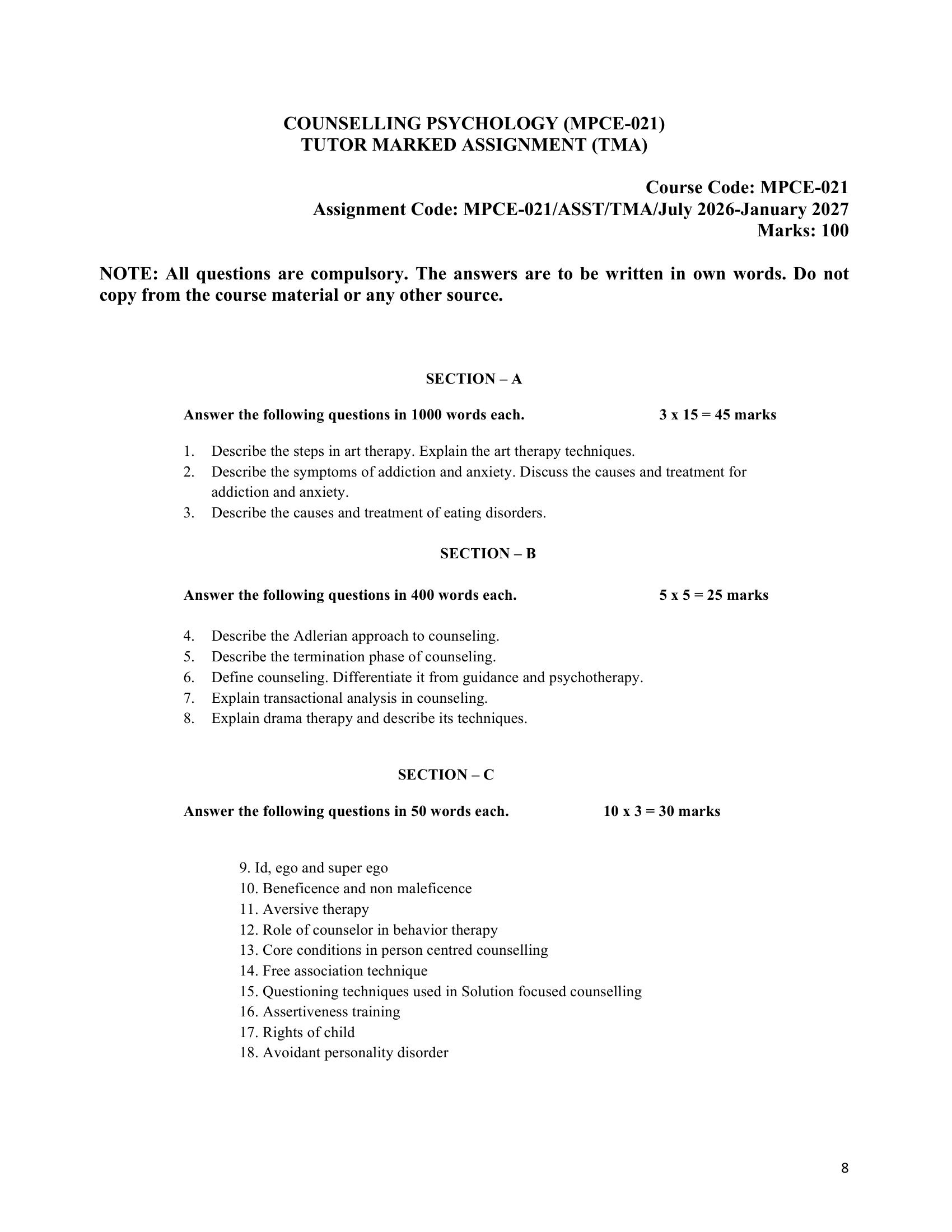 COUNSELLING PSYCHOLOGY (MPCE-021)
TUTOR MARKED ASSIGNMENT (TMA)

Course Code: MPCE-021
Assignment Code: MPCE-021/ASST/TMA/July 2026-January 2027
Marks: 100

NOTE: All questions are compulsory. The answers are to be written in own words. Do not copy from the course material or any other source.

SECTION – A

Answer the following questions in 1000 words each. 3 x 15 = 45 marks

1. Describe the steps in art therapy. Explain the art therapy techniques.
2. Describe the symptoms of addiction and anxiety. Discuss the causes and treatment for addiction and anxiety.
3. Describe the causes and treatment of eating disorders.

SECTION – B

Answer the following questions in 400 words each. 5 x 5 = 25 marks

4. Describe the Adlerian approach to counseling.
5. Describe the termination phase of counseling.
6. Define counseling. Differentiate it from guidance and psychotherapy.
7. Explain transactional analysis in counseling.
8. Explain drama therapy and describe its techniques.

SECTION – C

Answer the following questions in 50 words each. 10 x 3 = 30 marks

9. Id, ego and super ego
10. Beneficence and non maleficence
11. Aversive therapy
12. Role of counselor in behavior therapy
13. Core conditions in person centred counselling
14. Free association technique
15. Questioning techniques used in Solution focused counselling
16. Assertiveness training
17. Rights of child
18. Avoidant personality disorder

8